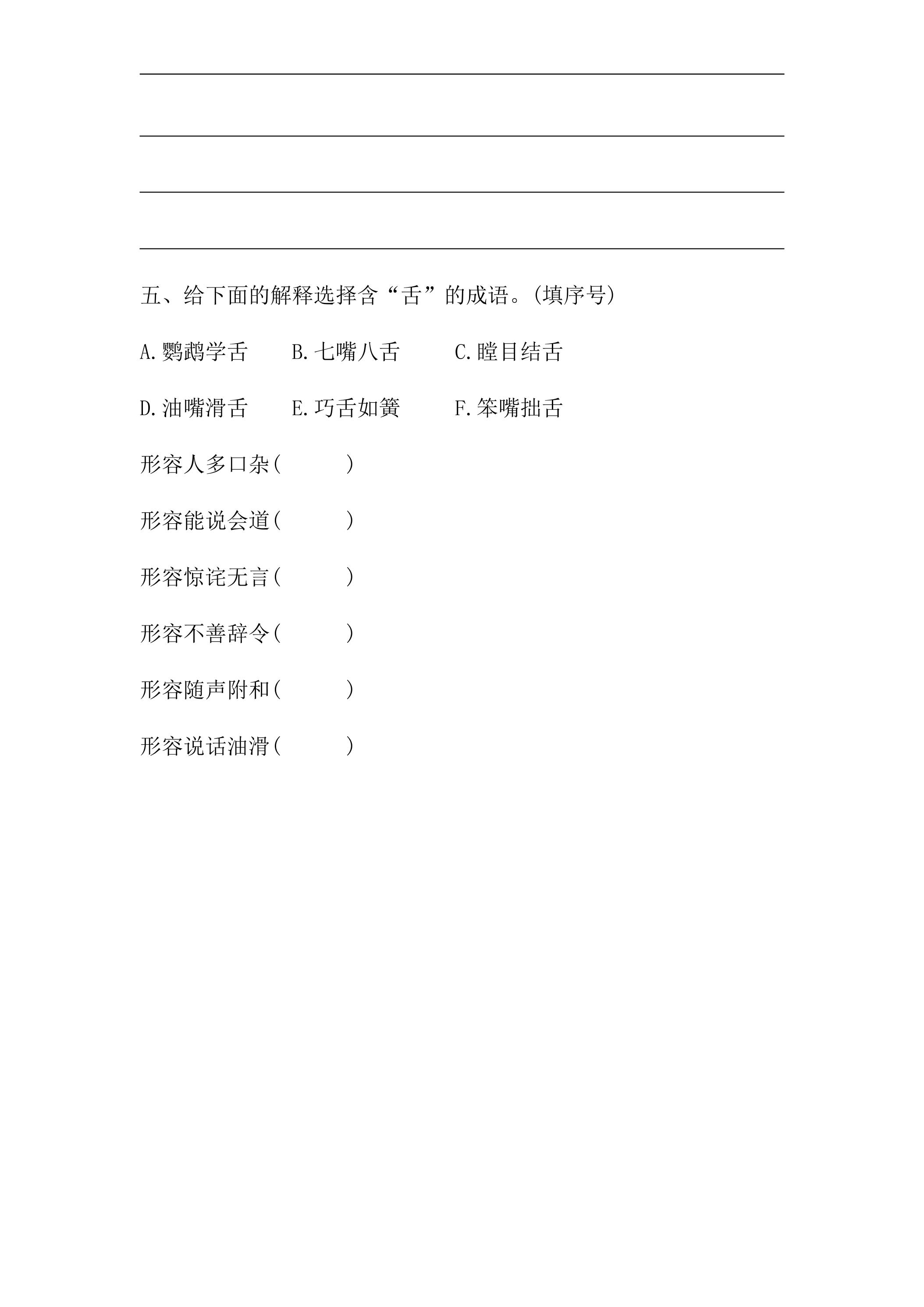 ____
____
____
____

五、给下面的解释选择含“舌”的成语。(填序号)

A.鹦鹉学舌 B.七嘴八舌 C.瞠目结舌

D.油嘴滑舌 E.巧舌如簧 F.笨嘴拙舌

形容人多口杂( )

形容能说会道( )

形容惊诧无言( )

形容不善辞令( )

形容随声附和( )

形容说话油滑( )